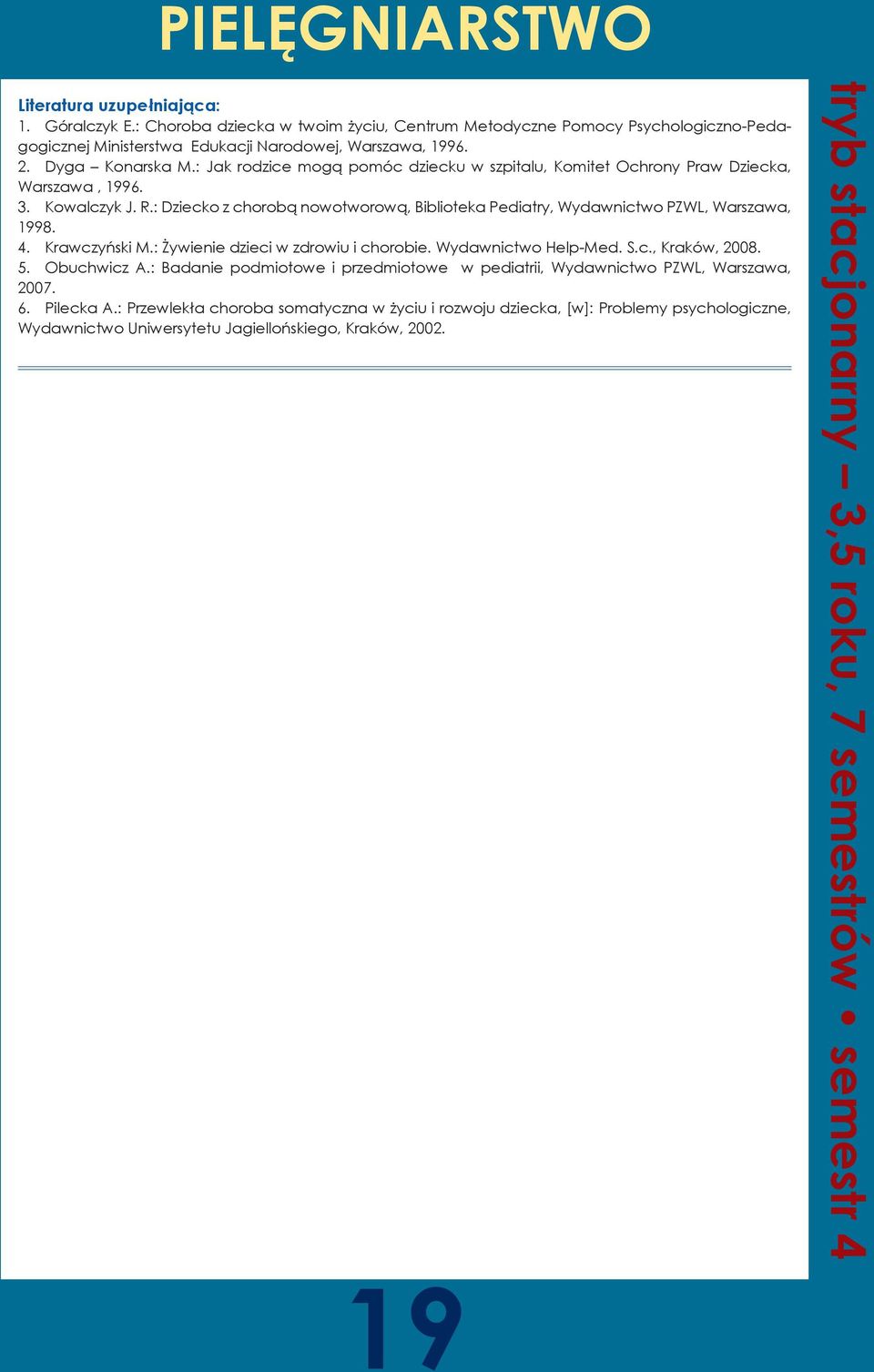 PIELĘGNIARSTWO

Literatura uzupełniająca:
1. Góralczyk E.: Choroba dziecka w twoim życiu, Centrum Metodyczne Pomocy Psychologiczno-Pedagogicznej Ministerstwa Edukacji Narodowej, Warszawa, 1996.
2. Dyga – Konarska M.: Jak rodzice mogą pomóc dziecku w szpitalu, Komitet Ochrony Praw Dziecka, Warszawa , 1996.
3. Kowalczyk J. R.: Dziecko z chorobą nowotworową, Biblioteka Pediatry, Wydawnictwo PZWL, Warszawa, 1998.
4. Krawczyński M.: Żywienie dzieci w zdrowiu i chorobie. Wydawnictwo Help-Med. S.c., Kraków, 2008.
5. Obuchwicz A.: Badanie podmiotowe i przedmiotowe w pediatrii, Wydawnictwo PZWL, Warszawa, 2007.
6. Pilecka A.: Przewlekła choroba somatyczna w życiu i rozwoju dziecka, [w]: Problemy psychologiczne, Wydawnictwo Uniwersytetu Jagiellońskiego, Kraków, 2002.

tryb stacjonarny – 3,5 roku, 7 semestrów • semestr 4

19